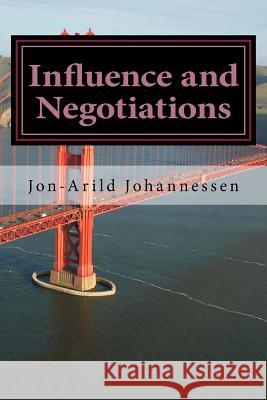 Influence and Negotiations

Jon-Arild Johannessen

Kraina Książek